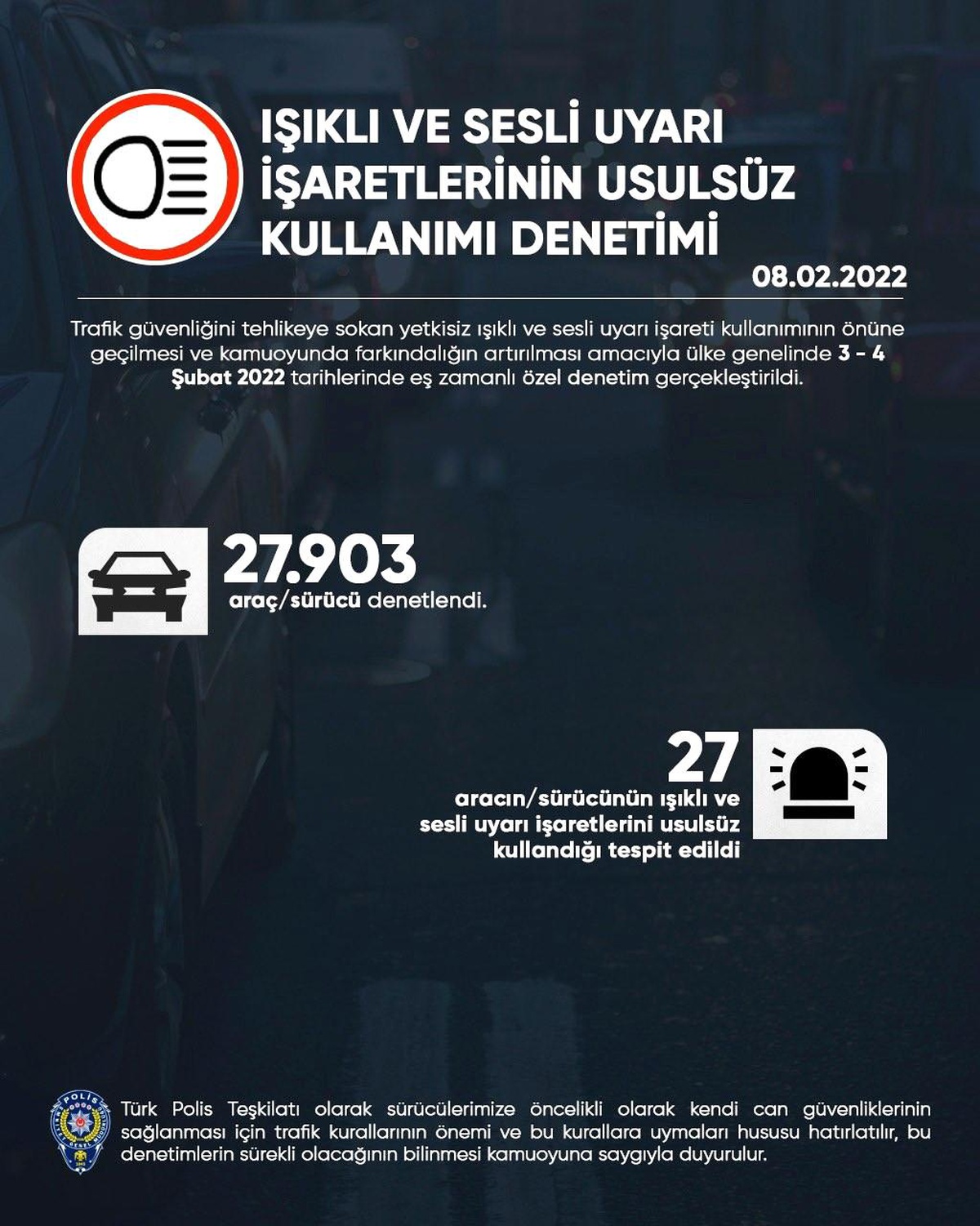 IŞIKLI VE SESLİ UYARI İŞARETLERİNİN USULSÜZ KULLANIMI DENETİMİ

08.02.2022

Trafik güvenliğini tehlikeye sokan yetkisiz ışıklı ve sesli uyarı işareti kullanımının önüne geçilmesi ve kamuoyunda farkındalığın artırılması amacıyla ülke genelinde 3 - 4 Şubat 2022 tarihlerinde eş zamanlı özel denetim gerçekleştirildi.

27.903
araç/sürücü denetlendi.

27
aracın/sürücünün ışıklı ve sesli uyarı işaretlerini usulsüz kullandığı tespit edildi

POLİS

Türk Polis Teşkilatı olarak sürücülerimize öncelikli olarak kendi can güvenliklerinin sağlanması için trafik kurallarının önemi ve bu kurallara uymaları hususu hatırlatılır, bu denetimlerin sürekli olacağının bilinmesi kamuoyuna saygıyla duyurulur.